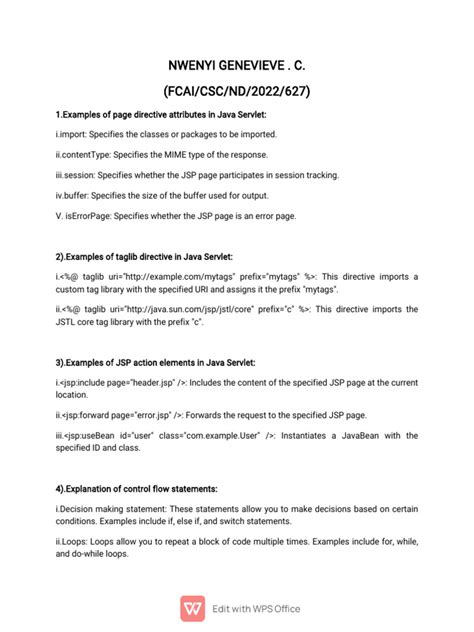 NWENYI GENEVIEVE . C.

(FCAI/CSC/ND/2022/627)

1.Examples of page directive attributes in Java Servlet:

i.import: Specifies the classes or packages to be imported.

ii.contentType: Specifies the MIME type of the response.

iii.session: Specifies whether the JSP page participates in session tracking.

iv.buffer: Specifies the size of the buffer used for output.

V. isErrorPage: Specifies whether the JSP page is an error page.

2).Examples of taglib directive in Java Servlet:

i.<%@ taglib uri="http://example.com/mytags" prefix="mytags" %>: This directive imports a custom tag library with the specified URI and assigns it the prefix "mytags".

ii.<%@ taglib uri="http://java.sun.com/jsp/jstl/core" prefix="c" %>: This directive imports the JSTL core tag library with the prefix "c".

3).Examples of JSP action elements in Java Servlet:

i.<jsp:include page="header.jsp" />: Includes the content of the specified JSP page at the current location.

ii.<jsp:forward page="error.jsp" />: Forwards the request to the specified JSP page.

iii.<jsp:useBean id="user" class="com.example.User" />: Instantiates a JavaBean with the specified ID and class.

4).Explanation of control flow statements:

i.Decision making statement: These statements allow you to make decisions based on certain conditions. Examples include if, else if, and switch statements.

ii.Loops: Loops allow you to repeat a block of code multiple times. Examples include for, while, and do-while loops.

Edit with WPS Office